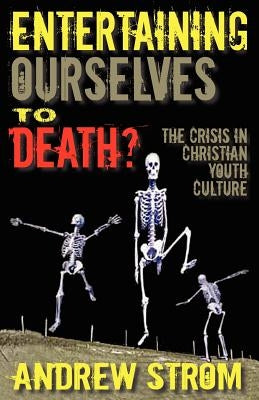 ENTERTAINING OURSELVES TO DEATH?

THE CRISIS IN CHRISTIAN YOUTH CULTURE

ANDREW STROM